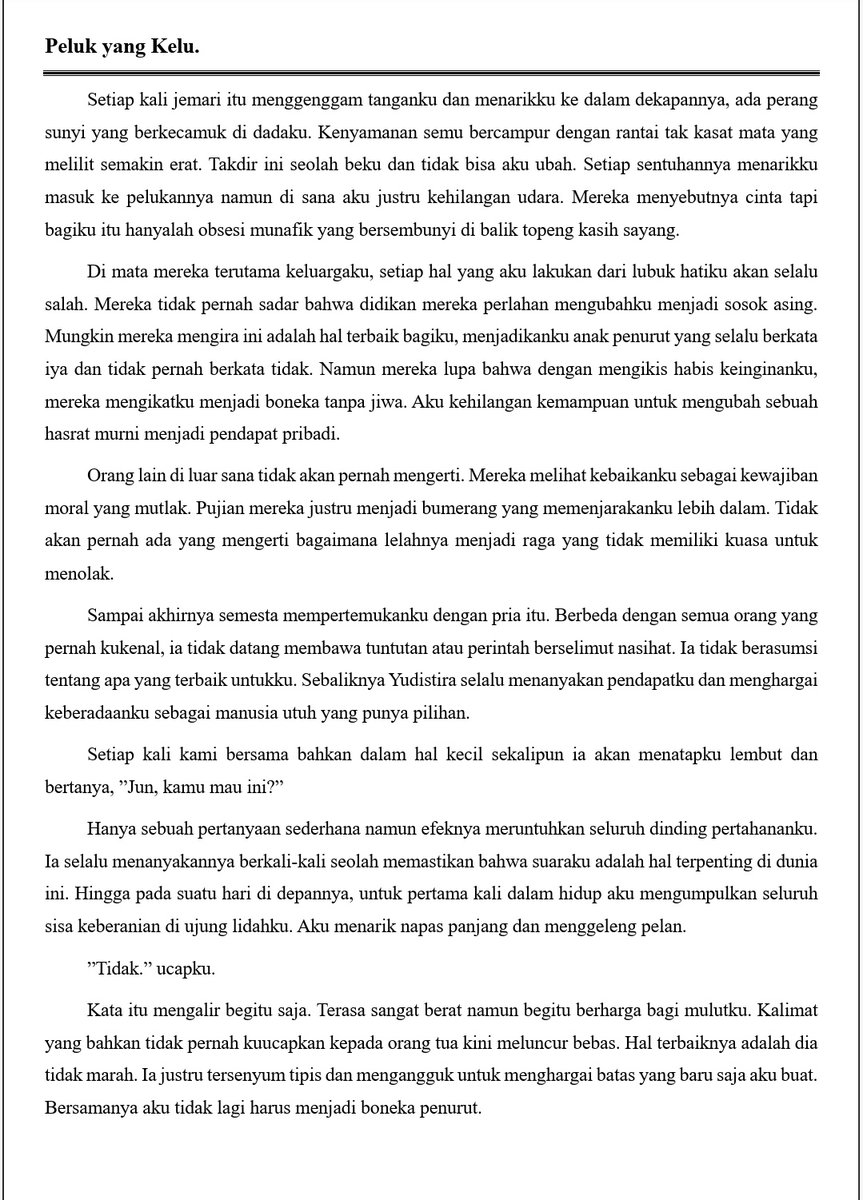 Peluk yang Kelu.

Setiap kali jemari itu menggenggam tanganku dan menarikku ke dalam dekapannya, ada perang sunyi yang berkecamuk di dadaku. Kenyamanan semu bercampur dengan rantai tak kasat mata yang melilit semakin erat. Takdir ini seolah beku dan tidak bisa aku ubah. Setiap sentuhannya menarikku masuk ke pelukannya namun di sana aku justru kehilangan udara. Mereka menyebutnya cinta tapi bagiku itu hanyalah obsesi munafik yang bersembunyi di balik topeng kasih sayang.

Di mata mereka terutama keluargaku, setiap hal yang aku lakukan dari lubuk hatiku akan selalu salah. Mereka tidak pernah sadar bahwa didikan mereka perlahan mengubahku menjadi sosok asing. Mungkin mereka mengira ini adalah hal terbaik bagiku, menjadikanku anak penurut yang selalu berkata iya dan tidak pernah berkata tidak. Namun mereka lupa bahwa dengan mengikis habis keinginanku, mereka mengikatku menjadi boneka tanpa jiwa. Aku kehilangan kemampuan untuk mengubah sebuah hasrat murni menjadi pendapat pribadi.

Orang lain di luar sana tidak akan pernah mengerti. Mereka melihat kebaikanku sebagai kewajiban moral yang mutlak. Pujian mereka justru menjadi bumerang yang memenjarakanku lebih dalam. Tidak akan pernah ada yang mengerti bagaimana lelahnya menjadi raga yang tidak memiliki kuasa untuk menolak.

Sampai akhirnya semesta mempertemukanku dengan pria itu. Berbeda dengan semua orang yang pernah kukenal, ia tidak datang membawa tuntutan atau perintah berselimut nasihat. Ia tidak berasumsi tentang apa yang terbaik untukku. Sebaliknya Yudistira selalu menanyakan pendapatku dan menghargai keberadaanku sebagai manusia utuh yang punya pilihan.

Setiap kali kami bersama bahkan dalam hal kecil sekalipun ia akan menatapku lembut dan bertanya, ”Jun, kamu mau ini?”

Hanya sebuah pertanyaan sederhana namun efeknya meruntuhkan seluruh dinding pertahananku. Ia selalu menanyakannya berkali-kali seolah memastikan bahwa suaraku adalah hal terpenting di dunia ini. Hingga pada suatu hari di depannya, untuk pertama kali dalam hidup aku mengumpulkan seluruh sisa keberanian di ujung lidahku. Aku menarik napas panjang dan menggeleng pelan.

”Tidak.” ucapku.

Kata itu mengalir begitu saja. Terasa sangat berat namun begitu berharga bagi mulutku. Kalimat yang bahkan tidak pernah kuucapkan kepada orang tua kini meluncur bebas. Hal terbaiknya adalah dia tidak marah. Ia justru tersenyum tipis dan mengangguk untuk menghargai batas yang baru saja aku buat. Bersamanya aku tidak lagi harus menjadi boneka penurut.